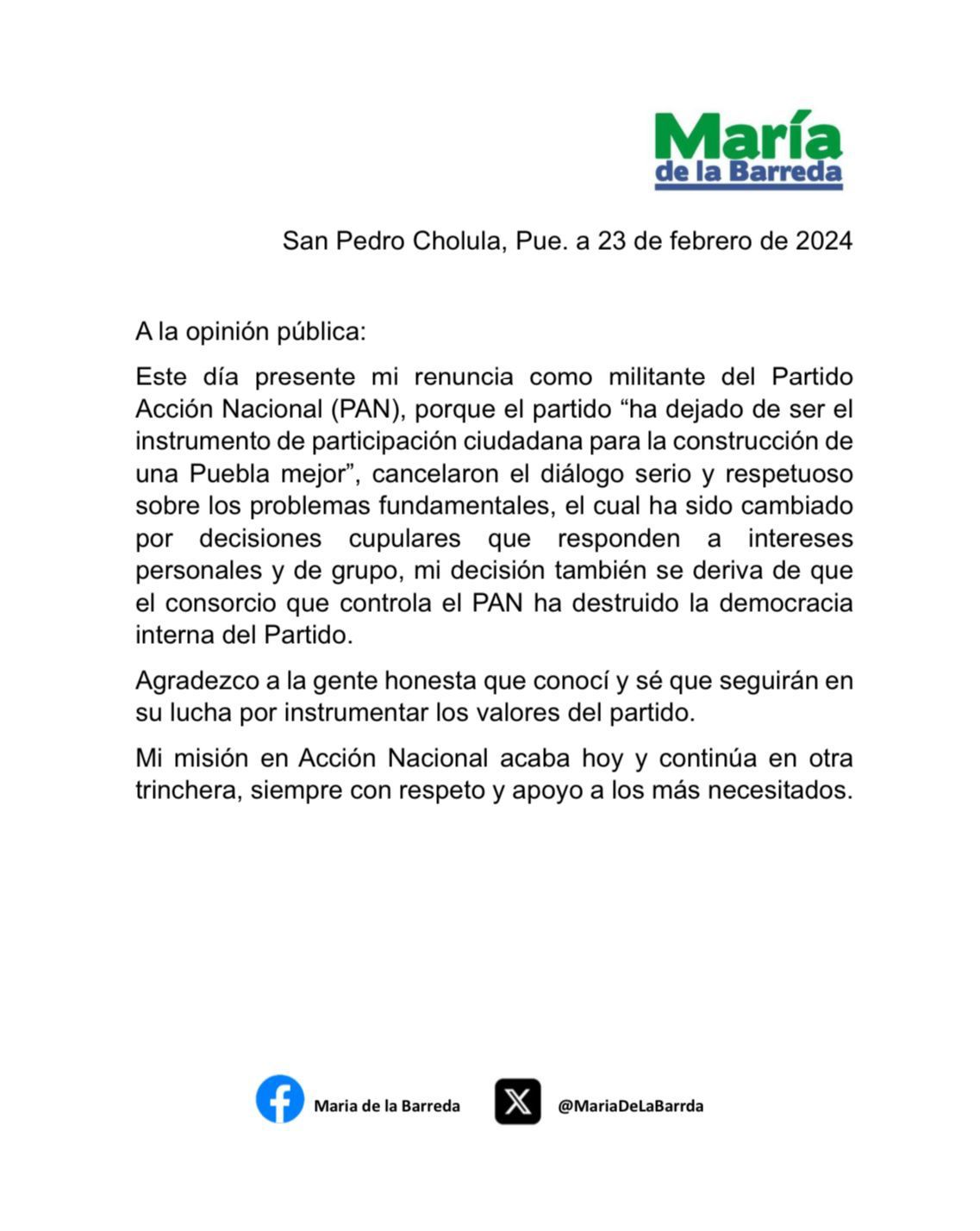 María
de la Barreda

San Pedro Cholula, Pue. a 23 de febrero de 2024

A la opinión pública:

Este día presente mi renuncia como militante del Partido Acción Nacional (PAN), porque el partido “ha dejado de ser el instrumento de participación ciudadana para la construcción de una Puebla mejor”, cancelaron el diálogo serio y respetuoso sobre los problemas fundamentales, el cual ha sido cambiado por decisiones cupulares que responden a intereses personales y de grupo, mi decisión también se deriva de que el consorcio que controla el PAN ha destruido la democracia interna del Partido.

Agradezco a la gente honesta que conocí y sé que seguirán en su lucha por instrumentar los valores del partido.

Mi misión en Acción Nacional acaba hoy y continúa en otra trinchera, siempre con respeto y apoyo a los más necesitados.

Maria de la Barreda

@MariaDeLaBarrda